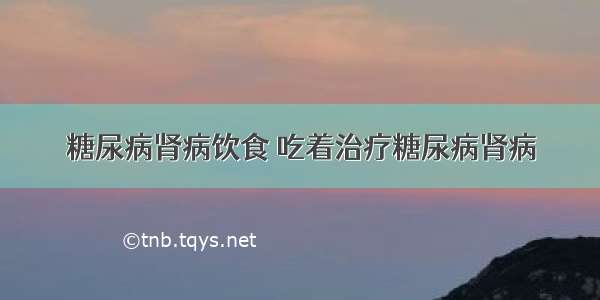 糖尿病肾病饮食 吃着治疗糖尿病肾病

©tnb.tqys.net